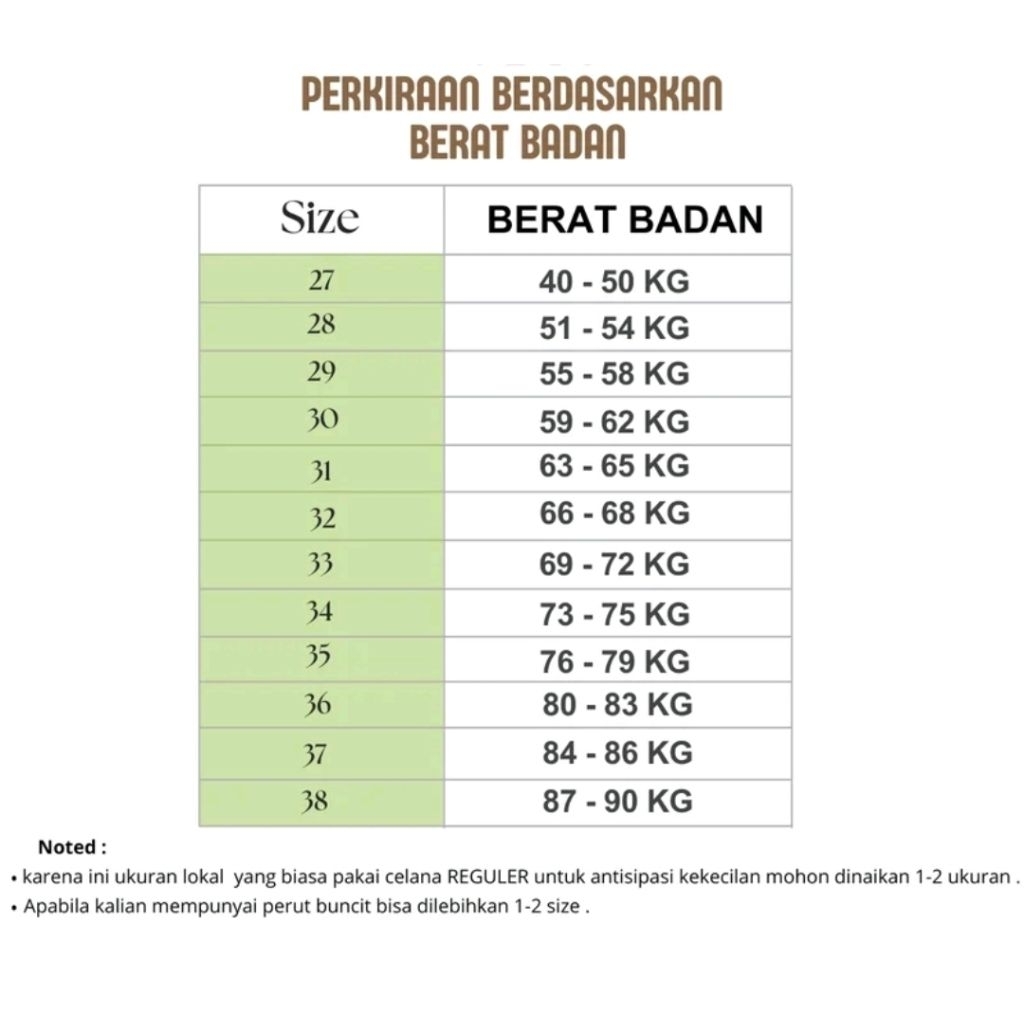 PERKIRAAN BERDASARKAN BERAT BADAN

| Size | BERAT BADAN |
|---|---|
| 27 | 40 - 50 KG |
| 28 | 51 - 54 KG |
| 29 | 55 - 58 KG |
| 30 | 59 - 62 KG |
| 31 | 63 - 65 KG |
| 32 | 66 - 68 KG |
| 33 | 69 - 72 KG |
| 34 | 73 - 75 KG |
| 35 | 76 - 79 KG |
| 36 | 80 - 83 KG |
| 37 | 84 - 86 KG |
| 38 | 87 - 90 KG |

Noted :
• karena ini ukuran lokal yang biasa pakai celana REGULER untuk antisipasi kekecilan mohon dinaikan 1-2 ukuran .
• Apabila kalian mempunyai perut buncit bisa dilebihkan 1-2 size .